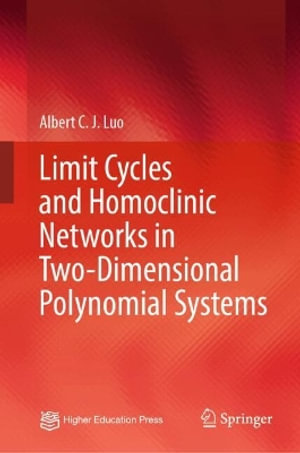 Albert C. J. Luo

Limit Cycles and Homoclinic Networks in Two-Dimensional Polynomial Systems

Higher Education Press

Springer